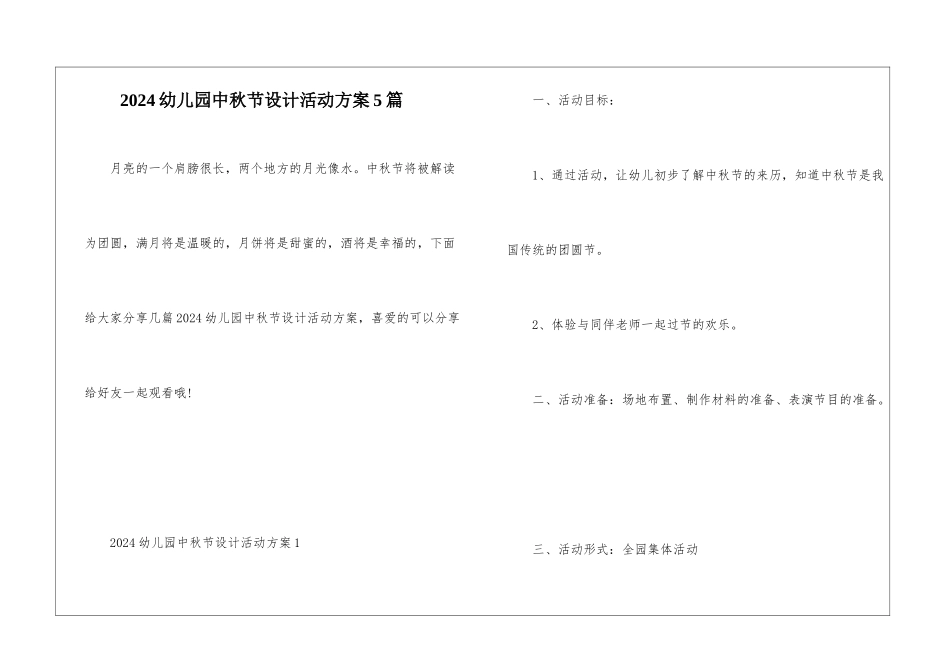 2024幼儿园中秋节设计活动方案5篇

月亮的一个肩膀很长，两个地方的月光像水。中秋节将被解读为团圆，满月将是温暖的，月饼将是甜蜜的，酒将是幸福的，下面给大家分享几篇2024幼儿园中秋节设计活动方案，喜爱的可以分享给好友一起观看哦!

2024幼儿园中秋节设计活动方案1

一、活动目标：

1、通过活动，让幼儿初步了解中秋节的来历，知道中秋节是我国传统的团圆节。

2、体验与同伴老师一起过节的欢乐。

二、活动准备：场地布置、制作材料的准备、表演节目的准备。

三、活动形式：全园集体活动